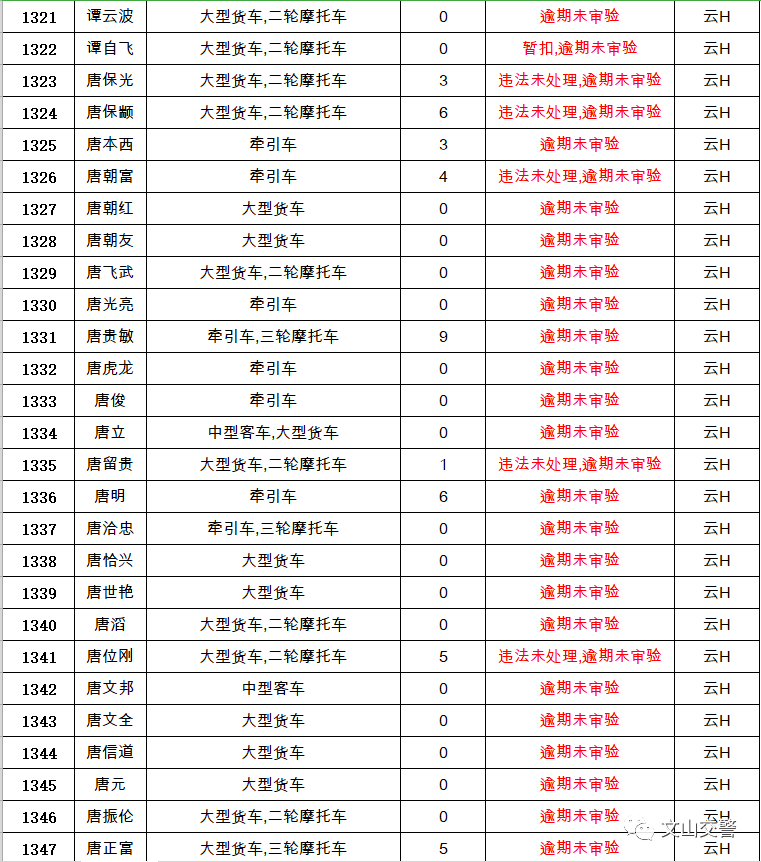 | 1321 | 谭云波 | 大型货车,二轮摩托车 | 0 | 逾期未审验 | 云H |
|---|---|---|---|---|---|
| 1322 | 谭自飞 | 大型货车,二轮摩托车 | 0 | 暂扣,逾期未审验 | 云H |
| 1323 | 唐保光 | 大型货车,二轮摩托车 | 3 | 违法未处理,逾期未审验 | 云H |
| 1324 | 唐保颛 | 大型货车,二轮摩托车 | 6 | 违法未处理,逾期未审验 | 云H |
| 1325 | 唐本西 | 牵引车 | 3 | 逾期未审验 | 云H |
| 1326 | 唐朝富 | 牵引车 | 4 | 违法未处理,逾期未审验 | 云H |
| 1327 | 唐朝红 | 大型货车 | 0 | 逾期未审验 | 云H |
| 1328 | 唐朝友 | 大型货车 | 0 | 逾期未审验 | 云H |
| 1329 | 唐飞武 | 大型货车,二轮摩托车 | 0 | 逾期未审验 | 云H |
| 1330 | 唐光亮 | 牵引车 | 0 | 逾期未审验 | 云H |
| 1331 | 唐贵敏 | 牵引车,三轮摩托车 | 9 | 逾期未审验 | 云H |
| 1332 | 唐虎龙 | 牵引车 | 0 | 逾期未审验 | 云H |
| 1333 | 唐俊 | 牵引车 | 0 | 逾期未审验 | 云H |
| 1334 | 唐立 | 中型客车,大型货车 | 0 | 逾期未审验 | 云H |
| 1335 | 唐留贵 | 大型货车,二轮摩托车 | 1 | 违法未处理,逾期未审验 | 云H |
| 1336 | 唐明 | 牵引车 | 6 | 逾期未审验 | 云H |
| 1337 | 唐洽忠 | 牵引车,三轮摩托车 | 0 | 逾期未审验 | 云H |
| 1338 | 唐恰兴 | 大型货车 | 0 | 逾期未审验 | 云H |
| 1339 | 唐世艳 | 大型货车 | 0 | 逾期未审验 | 云H |
| 1340 | 唐滔 | 大型货车,二轮摩托车 | 0 | 逾期未审验 | 云H |
| 1341 | 唐位刚 | 大型货车,二轮摩托车 | 5 | 违法未处理,逾期未审验 | 云H |
| 1342 | 唐文邦 | 中型客车 | 0 | 逾期未审验 | 云H |
| 1343 | 唐文全 | 大型货车 | 0 | 逾期未审验 | 云H |
| 1344 | 唐信道 | 大型货车 | 0 | 逾期未审验 | 云H |
| 1345 | 唐元 | 大型货车 | 0 | 逾期未审验 | 云H |
| 1346 | 唐振伦 | 大型货车,二轮摩托车 | 0 | 逾期未审验 | 云H |
| 1347 | 唐正富 | 大型货车,三轮摩托车 | 5 | 逾期未审验 | 云H |

文山交警